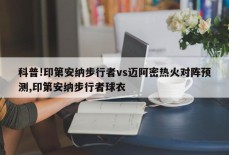 科普!印第安纳步行者vs迈阿密热火对阵预测,印第安纳步行者球衣